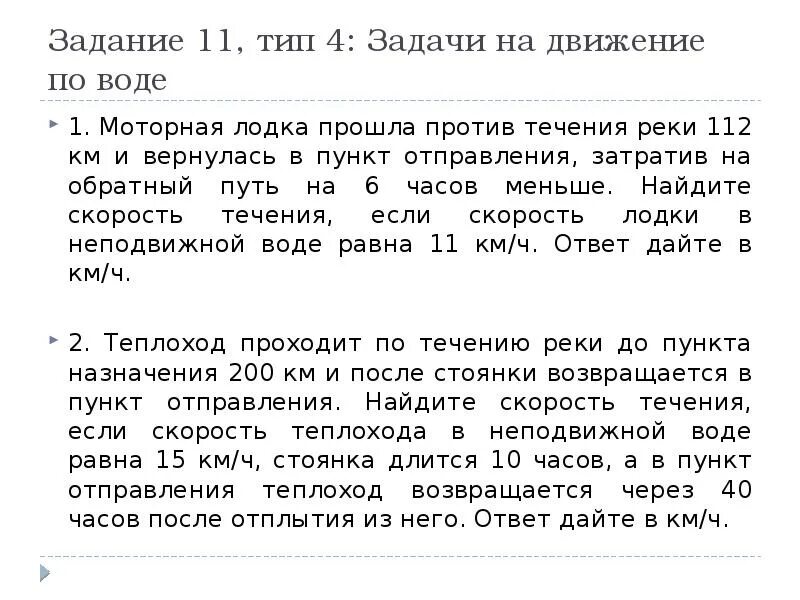 Задание 11, тип 4: Задачи на движение по воде

1. Моторная лодка прошла против течения реки 112 км и вернулась в пункт отправления, затратив на обратный путь на 6 часов меньше. Найдите скорость течения, если скорость лодки в неподвижной воде равна 11 км/ч. Ответ дайте в км/ч.

2. Теплоход проходит по течению реки до пункта назначения 200 км и после стоянки возвращается в пункт отправления. Найдите скорость течения, если скорость теплохода в неподвижной воде равна 15 км/ч, стоянка длится 10 часов, а в пункт отправления теплоход возвращается через 40 часов после отплытия из него. Ответ дайте в км/ч.